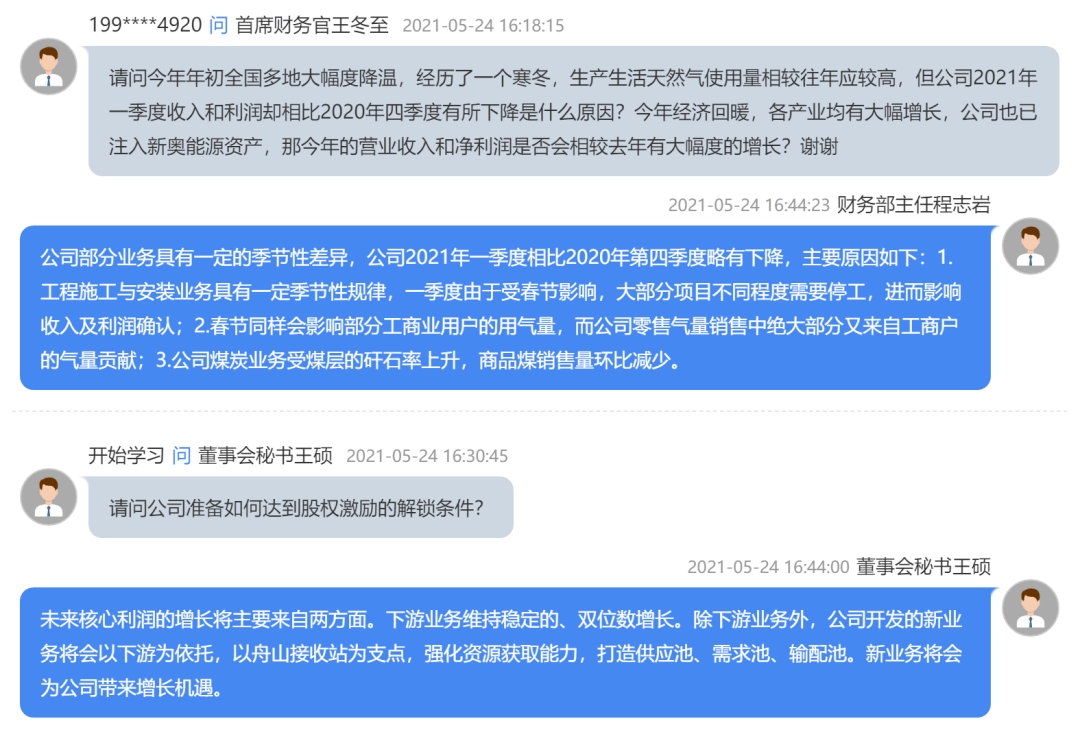 199****4920 问 首席财务官王冬至 2021-05-24 16:18:15

请问今年年初全国多地大幅度降温，经历了一个寒冬，生产生活天然气使用量相较往年应较高，但公司2021年一季度收入和利润却相比2020年四季度有所下降是什么原因？今年经济回暖，各产业均有大幅增长，公司也已注入新奥能源资产，那今年的营业收入和净利润是否会相较去年有大幅度的增长？谢谢

2021-05-24 16:44:23 财务部主任程志岩

公司部分业务具有一定的季节性差异，公司2021年一季度相比2020年第四季度略有下降，主要原因如下：1.工程施工与安装业务具有一定季节性规律，一季度由于受春节影响，大部分项目不同程度需要停工，进而影响收入及利润确认；2.春节同样会影响部分工商业用户的用气量，而公司零售气量销售中绝大部分又来自工商户的气量贡献；3.公司煤炭业务受煤层的矸石率上升，商品煤销售量环比减少。

开始学习 问 董事会秘书王硕 2021-05-24 16:30:45

请问公司准备如何达到股权激励的解锁条件？

2021-05-24 16:44:00 董事会秘书王硕

未来核心利润的增长将主要来自两方面。下游业务维持稳定的、双位数增长。除下游业务外，公司开发的新业务将会以下游为依托，以舟山接收站为支点，强化资源获取能力，打造供应池、需求池、输配池。新业务将会为公司带来增长机遇。